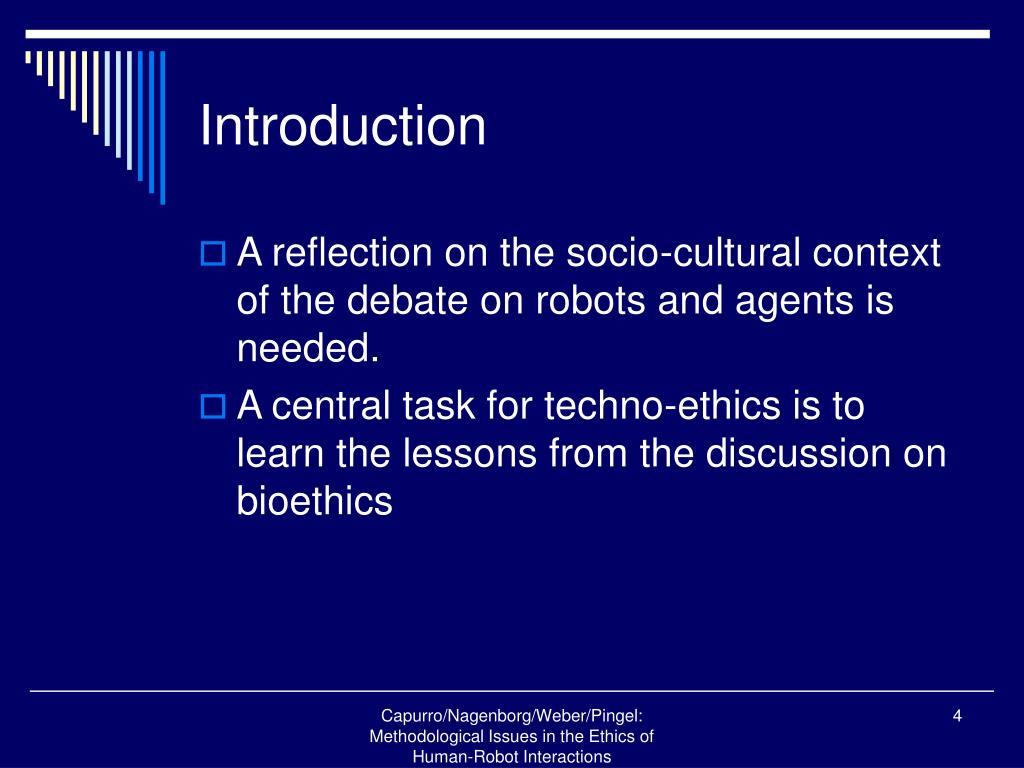 Introduction

A reflection on the socio-cultural context of the debate on robots and agents is needed.

A central task for techno-ethics is to learn the lessons from the discussion on bioethics

Capurro/Nagenborg/Weber/Pingel: Methodological Issues in the Ethics of Human-Robot Interactions

4